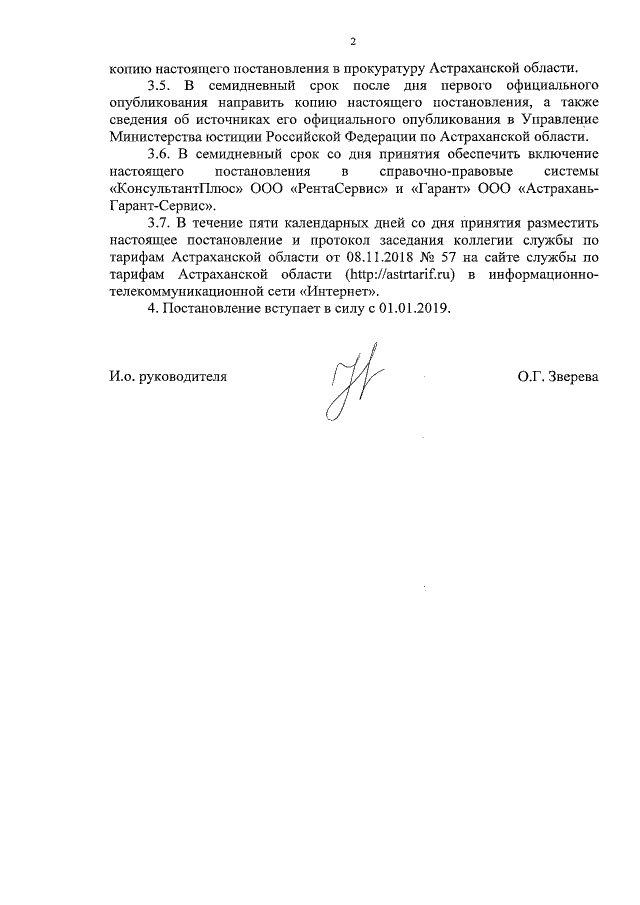 2

копию настоящего постановления в прокуратуру Астраханской области.

3.5. В семидневный срок после дня первого официального опубликования направить копию настоящего постановления, а также сведения об источниках его официального опубликования в Управление Министерства юстиции Российской Федерации по Астраханской области.

3.6. В семидневный срок со дня принятия обеспечить включение настоящего постановления в справочно-правовые системы «КонсультантПлюс» ООО «РентаСервис» и «Гарант» ООО «Астрахань-Гарант-Сервис».

3.7. В течение пяти календарных дней со дня принятия разместить настоящее постановление и протокол заседания коллегии службы по тарифам Астраханской области от 08.11.2018 № 57 на сайте службы по тарифам Астраханской области (http://astrtarif.ru) в информационно-телекоммуникационной сети «Интернет».

4. Постановление вступает в силу с 01.01.2019.

И.о. руководителя

О.Г. Зверева